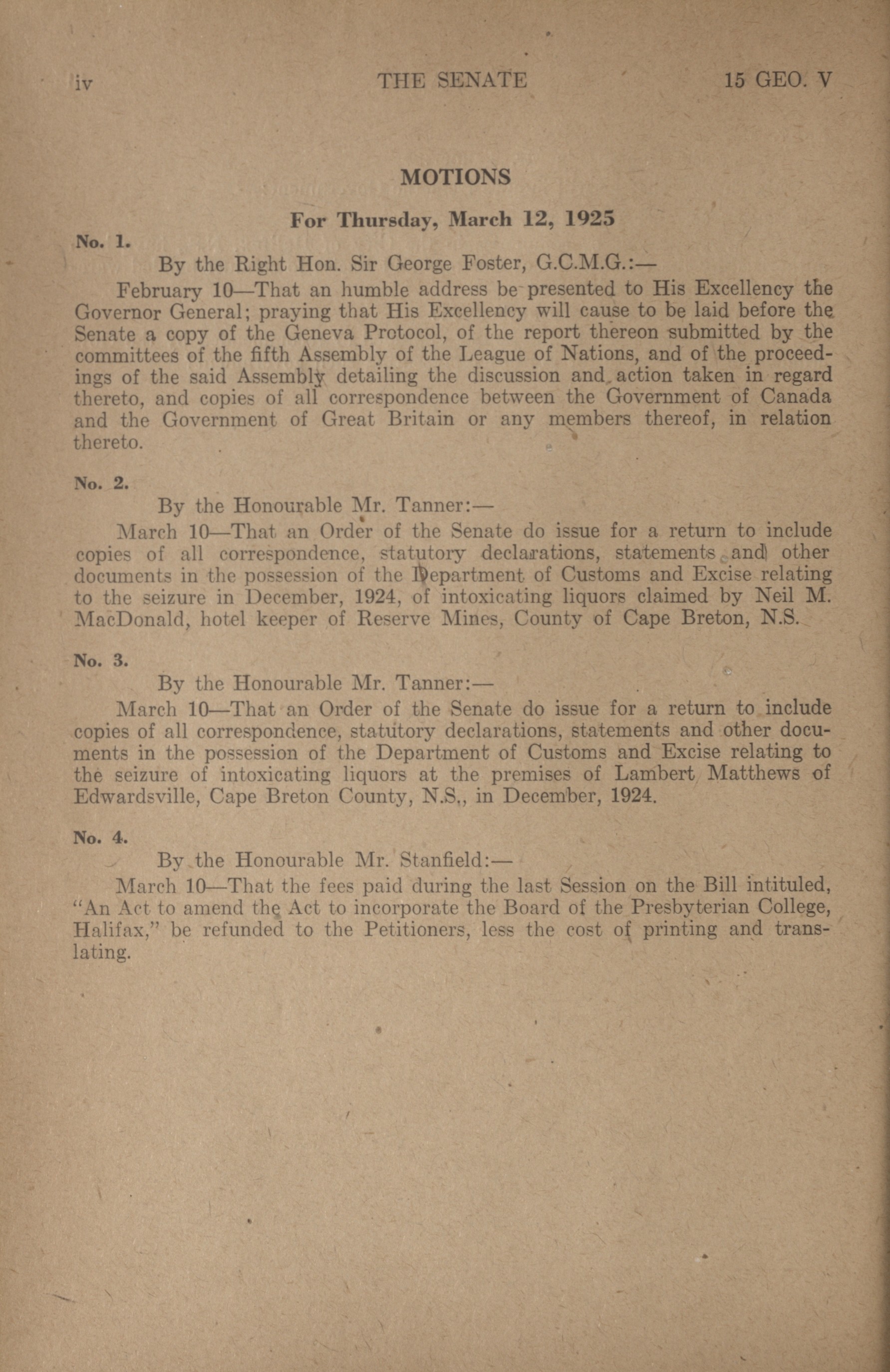 iv THE SENATE 15 GEO. V

MOTIONS

For Thursday, March 12, 1925

No. 1.

By the Right Hon. Sir George Foster, G.C.M.G.:—

February 10—That an humble address be presented to His Excellency the Governor General; praying that His Excellency will cause to be laid before the Senate a copy of the Geneva Protocol, of the report thereon submitted by the committees of the fifth Assembly of the League of Nations, and of the proceedings of the said Assembly detailing the discussion and action taken in regard thereto, and copies of all correspondence between the Government of Canada and the Government of Great Britain or any members thereof, in relation thereto.

No. 2.

By the Honourable Mr. Tanner:—

March 10—That an Order of the Senate do issue for a return to include copies of all correspondence, statutory declarations, statements and other documents in the possession of the Department of Customs and Excise relating to the seizure in December, 1924, of intoxicating liquors claimed by Neil M. MacDonald, hotel keeper of Reserve Mines, County of Cape Breton, N.S.

No. 3.

By the Honourable Mr. Tanner:—

March 10—That an Order of the Senate do issue for a return to include copies of all correspondence, statutory declarations, statements and other documents in the possession of the Department of Customs and Excise relating to the seizure of intoxicating liquors at the premises of Lambert Matthews of Edwardsville, Cape Breton County, N.S., in December, 1924.

No. 4.

By the Honourable Mr. Stanfield:—

March 10—That the fees paid during the last Session on the Bill intituled, "An Act to amend the Act to incorporate the Board of the Presbyterian College, Halifax," be refunded to the Petitioners, less the cost of printing and translating.